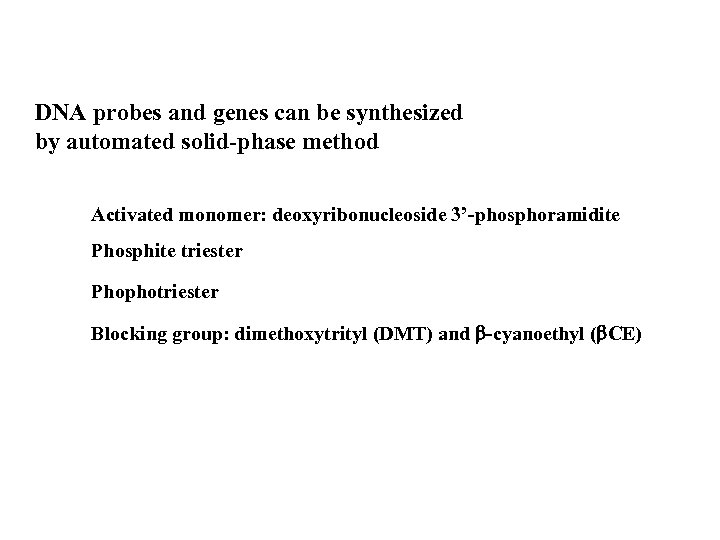 DNA probes and genes can be synthesized by automated solid-phase method

Activated monomer: deoxyribonucleoside 3'-phosphoramidite

Phosphite triester

Phophotriester

Blocking group: dimethoxytrityl (DMT) and β-cyanoethyl (βCE)